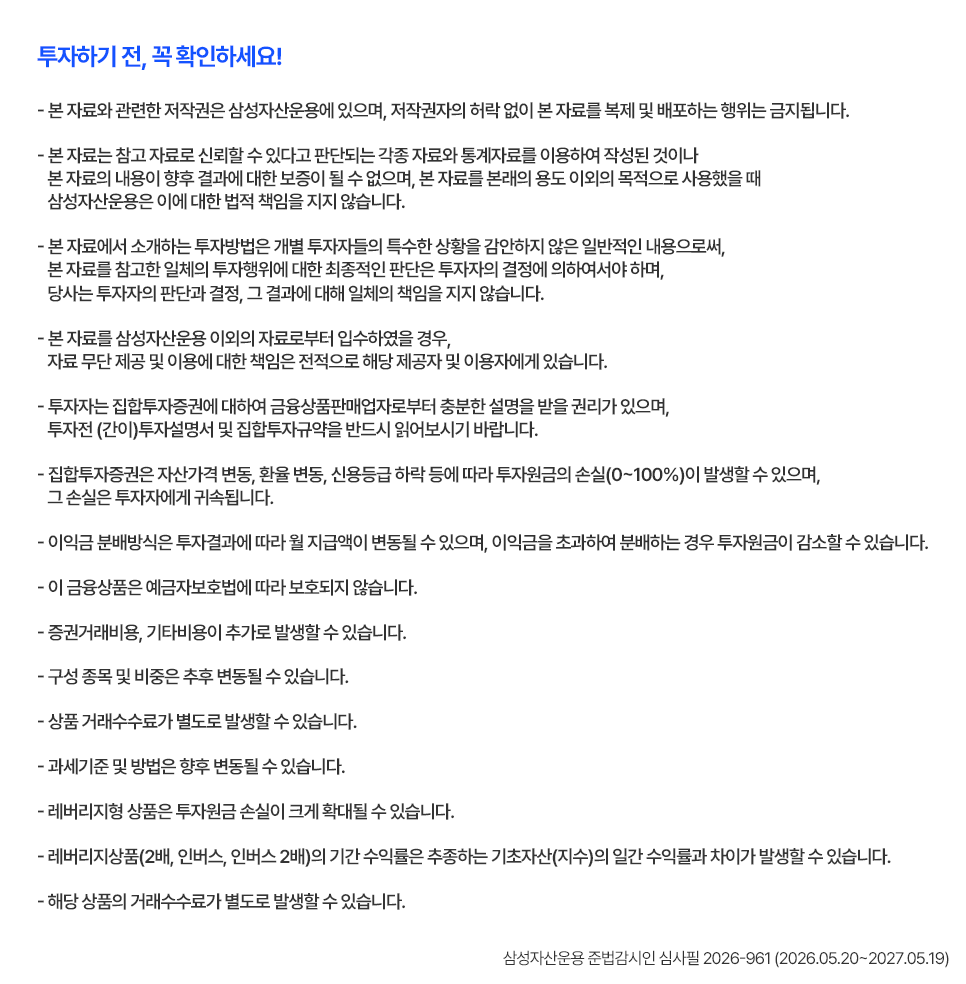 투자하기 전, 꼭 확인하세요!

- 본 자료와 관련한 저작권은 삼성자산운용에 있으며, 저작권자의 허락 없이 본 자료를 복제 및 배포하는 행위는 금지됩니다.

- 본 자료는 참고 자료로 신뢰할 수 있다고 판단되는 각종 자료와 통계자료를 이용하여 작성된 것이나 본 자료의 내용이 향후 결과에 대한 보증이 될 수 없으며, 본 자료를 본래의 용도 이외의 목적으로 사용했을 때 삼성자산운용은 이에 대한 법적 책임을 지지 않습니다.

- 본 자료에서 소개하는 투자방법은 개별 투자자들의 특수한 상황을 감안하지 않은 일반적인 내용으로써, 본 자료를 참고한 일체의 투자행위에 대한 최종적인 판단은 투자자의 결정에 의하여서야 하며, 당사는 투자자의 판단과 결정, 그 결과에 대해 일체의 책임을 지지 않습니다.

- 본 자료를 삼성자산운용 이외의 자료로부터 입수하였을 경우, 자료 무단 제공 및 이용에 대한 책임은 전적으로 해당 제공자 및 이용자에게 있습니다.

- 투자자는 집합투자증권에 대하여 금융상품판매업자로부터 충분한 설명을 받을 권리가 있으며, 투자전 (간이)투자설명서 및 집합투자규약을 반드시 읽어보시기 바랍니다.

- 집합투자증권은 자산가격 변동, 환율 변동, 신용등급 하락 등에 따라 투자원금의 손실(0~100%)이 발생할 수 있으며, 그 손실은 투자자에게 귀속됩니다.

- 이익금 분배방식은 투자결과에 따라 월 지급액이 변동될 수 있으며, 이익금을 초과하여 분배하는 경우 투자원금이 감소할 수 있습니다.

- 이 금융상품은 예금자보호법에 따라 보호되지 않습니다.

- 증권거래비용, 기타비용이 추가로 발생할 수 있습니다.

- 구성 종목 및 비중은 추후 변동될 수 있습니다.

- 상품 거래수수료가 별도로 발생할 수 있습니다.

- 과세기준 및 방법은 향후 변동될 수 있습니다.

- 레버리지형 상품은 투자원금 손실이 크게 확대될 수 있습니다.

- 레버리지상품(2배, 인버스, 인버스 2배)의 기간 수익률은 추종하는 기초자산(지수)의 일간 수익률과 차이가 발생할 수 있습니다.

- 해당 상품의 거래수수료가 별도로 발생할 수 있습니다.

삼성자산운용 준법감시인 심사필 2026-961 (2026.05.20~2027.05.19)